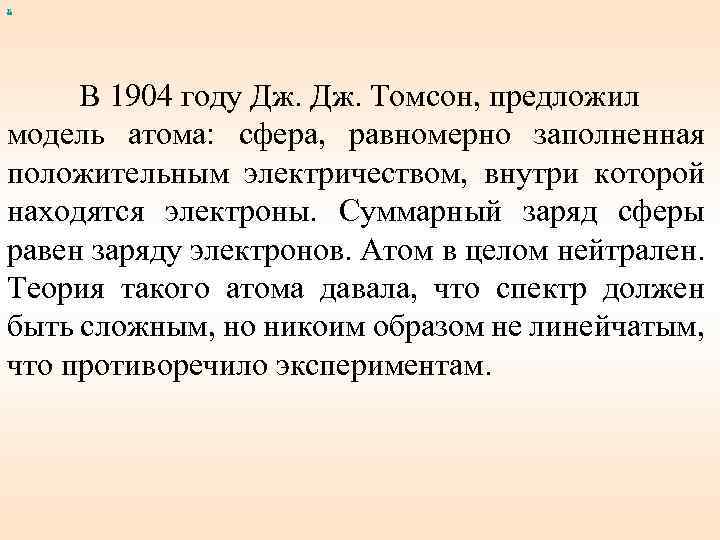 В 1904 году Дж. Дж. Томсон, предложил модель атома: сфера, равномерно заполненная положительным электричеством, внутри которой находятся электроны. Суммарный заряд сферы равен заряду электронов. Атом в целом нейтрален. Теория такого атома давала, что спектр должен быть сложным, но никоим образом не линейчатым, что противоречило экспериментам.